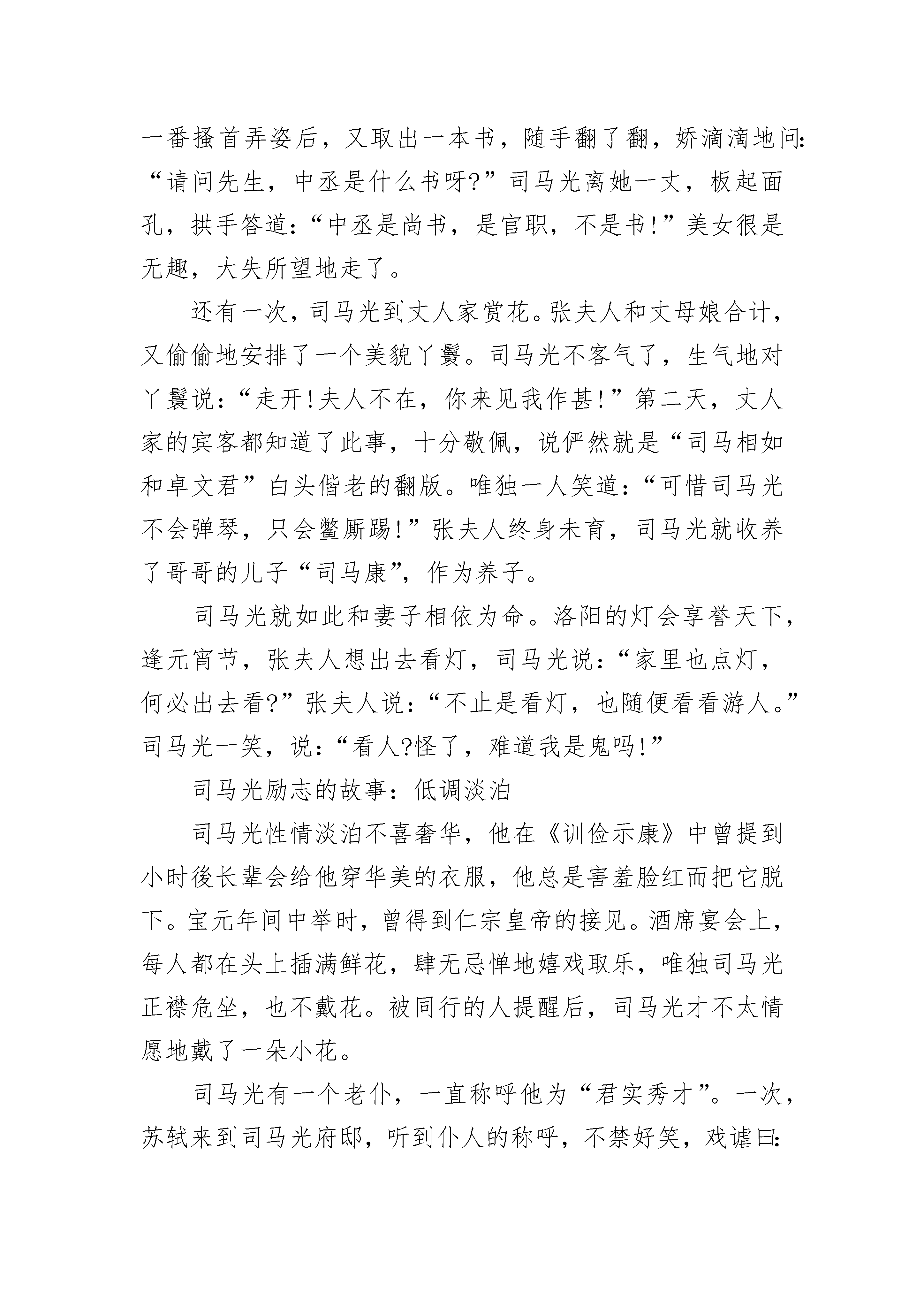 一番搔首弄姿后，又取出一本书，随手翻了翻，娇滴滴地问：“请问先生，中丞是什么书呀?”司马光离她一丈，板起面孔，拱手答道：“中丞是尚书，是官职，不是书!”美女很是无趣，大失所望地走了。

还有一次，司马光到丈人家赏花。张夫人和丈母娘合计，又偷偷地安排了一个美貌丫鬟。司马光不客气了，生气地对丫鬟说：“走开!夫人不在，你来见我作甚!”第二天，丈人家的宾客都知道了此事，十分敬佩，说俨然就是“司马相如和卓文君”白头偕老的翻版。唯独一人笑道：“可惜司马光不会弹琴，只会鳖厮踢!”张夫人终身未育，司马光就收养了哥哥的儿子“司马康”，作为养子。

司马光就如此和妻子相依为命。洛阳的灯会享誉天下，逢元宵节，张夫人想出去看灯，司马光说：“家里也点灯，何必出去看?”张夫人说：“不止是看灯，也随便看看游人。”司马光一笑，说：“看人?怪了，难道我是鬼吗!”

司马光励志的故事：低调淡泊

司马光性情淡泊不喜奢华，他在《训俭示康》中曾提到小时後长辈会给他穿华美的衣服，他总是害羞脸红而把它脱下。宝元年间中举时，曾得到仁宗皇帝的接见。酒席宴会上，每人都在头上插满鲜花，肆无忌惮地嬉戏取乐，唯独司马光正襟危坐，也不戴花。被同行的人提醒后，司马光才不太情愿地戴了一朵小花。

司马光有一个老仆，一直称呼他为“君实秀才”。一次，苏轼来到司马光府邸，听到仆人的称呼，不禁好笑，戏谑曰：